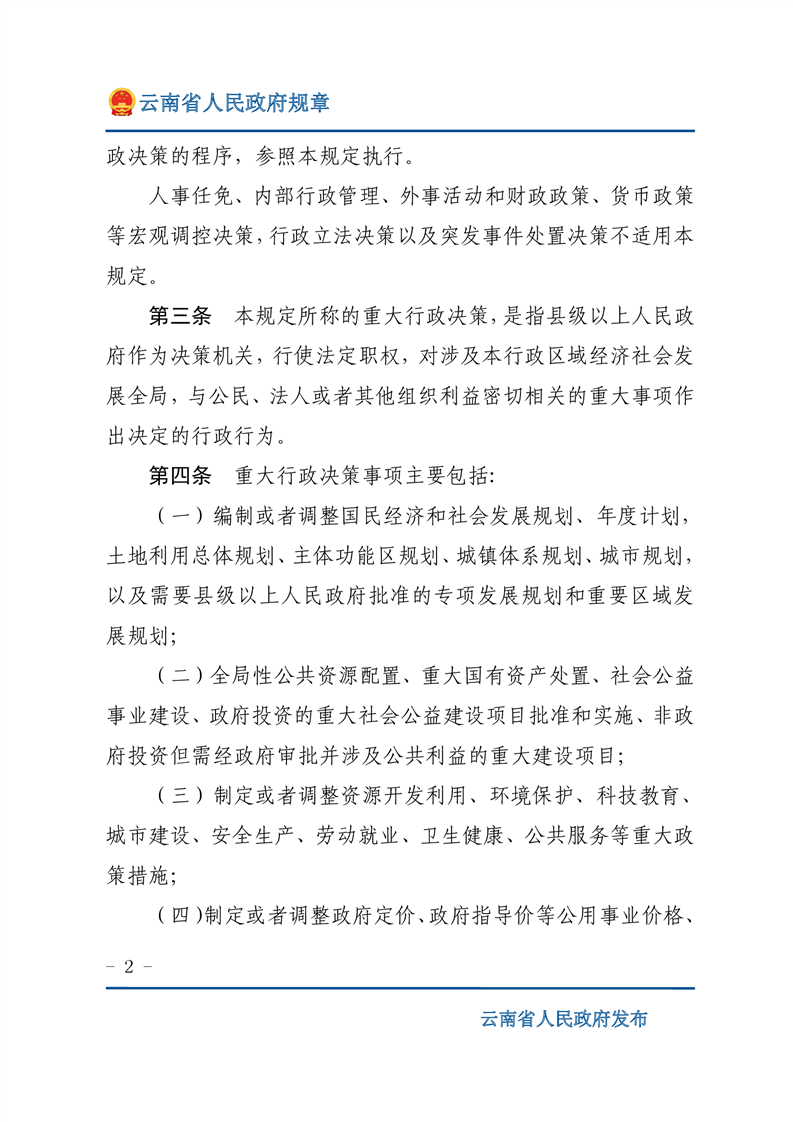 云南省人民政府规章

政决策的程序，参照本规定执行。

人事任免、内部行政管理、外事活动和财政政策、货币政策等宏观调控决策，行政立法决策以及突发事件处置决策不适用本规定。

第三条　本规定所称的重大行政决策，是指县级以上人民政府作为决策机关，行使法定职权，对涉及本行政区域经济社会发展全局，与公民、法人或者其他组织利益密切相关的重大事项作出决定的行政行为。

第四条　重大行政决策事项主要包括:

（一）编制或者调整国民经济和社会发展规划、年度计划，土地利用总体规划、主体功能区规划、城镇体系规划、城市规划，以及需要县级以上人民政府批准的专项发展规划和重要区域发展规划;

（二）全局性公共资源配置、重大国有资产处置、社会公益事业建设、政府投资的重大社会公益建设项目批准和实施、非政府投资但需经政府审批并涉及公共利益的重大建设项目;

（三）制定或者调整资源开发利用、环境保护、科技教育、城市建设、安全生产、劳动就业、卫生健康、公共服务等重大政策措施;

（四）制定或者调整政府定价、政府指导价等公用事业价格、

－ 2 －

云南省人民政府发布